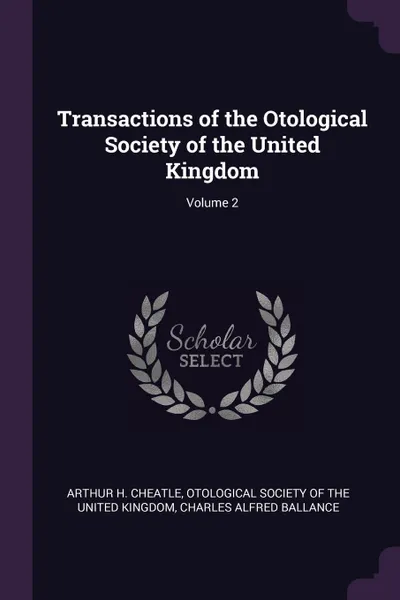 Transactions of the Otological Society of the United Kingdom

Volume 2

Scholar
SELECT

ARTHUR H. CHEATLE, OTOLOGICAL SOCIETY OF THE UNITED KINGDOM, CHARLES ALFRED BALLANCE